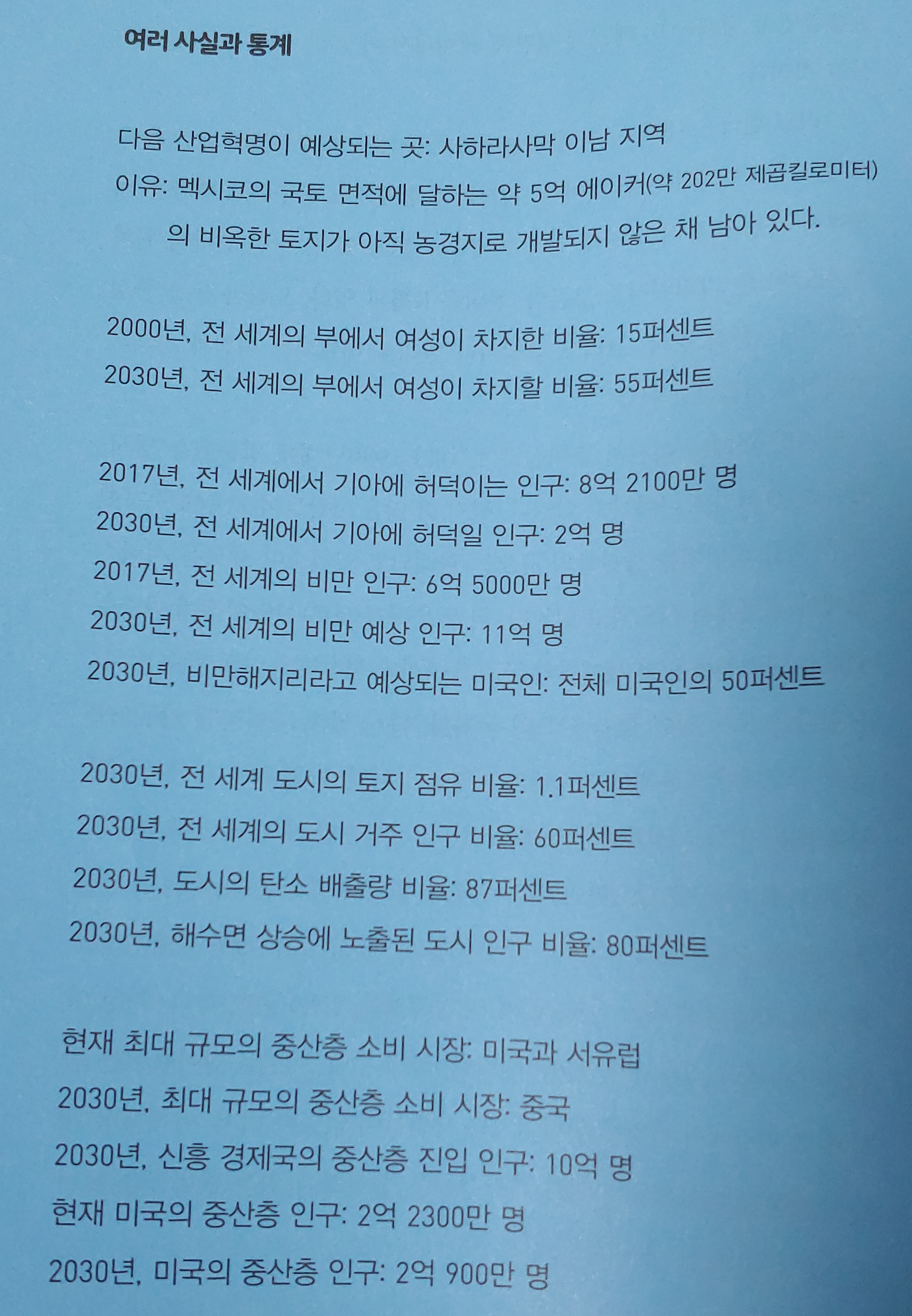 여러 사실과 통계

다음 산업혁명이 예상되는 곳: 사하라사막 이남 지역
이유: 멕시코의 국토 면적에 달하는 약 5억 에이커(약 202만 제곱킬로미터)의 비옥한 토지가 아직 농경지로 개발되지 않은 채 남아 있다.

2000년, 전 세계의 부에서 여성이 차지한 비율: 15퍼센트
2030년, 전 세계의 부에서 여성이 차지할 비율: 55퍼센트

2017년, 전 세계에서 기아에 허덕이는 인구: 8억 2100만 명
2030년, 전 세계에서 기아에 허덕일 인구: 2억 명
2017년, 전 세계의 비만 인구: 6억 5000만 명
2030년, 전 세계의 비만 예상 인구: 11억 명
2030년, 비만해지리라고 예상되는 미국인: 전체 미국인의 50퍼센트

2030년, 전 세계 도시의 토지 점유 비율: 1.1퍼센트
2030년, 전 세계의 도시 거주 인구 비율: 60퍼센트
2030년, 도시의 탄소 배출량 비율: 87퍼센트
2030년, 해수면 상승에 노출된 도시 인구 비율: 80퍼센트

현재 최대 규모의 중산층 소비 시장: 미국과 서유럽
2030년, 최대 규모의 중산층 소비 시장: 중국
2030년, 신흥 경제국의 중산층 진입 인구: 10억 명
현재 미국의 중산층 인구: 2억 2300만 명
2030년, 미국의 중산층 인구: 2억 900만 명